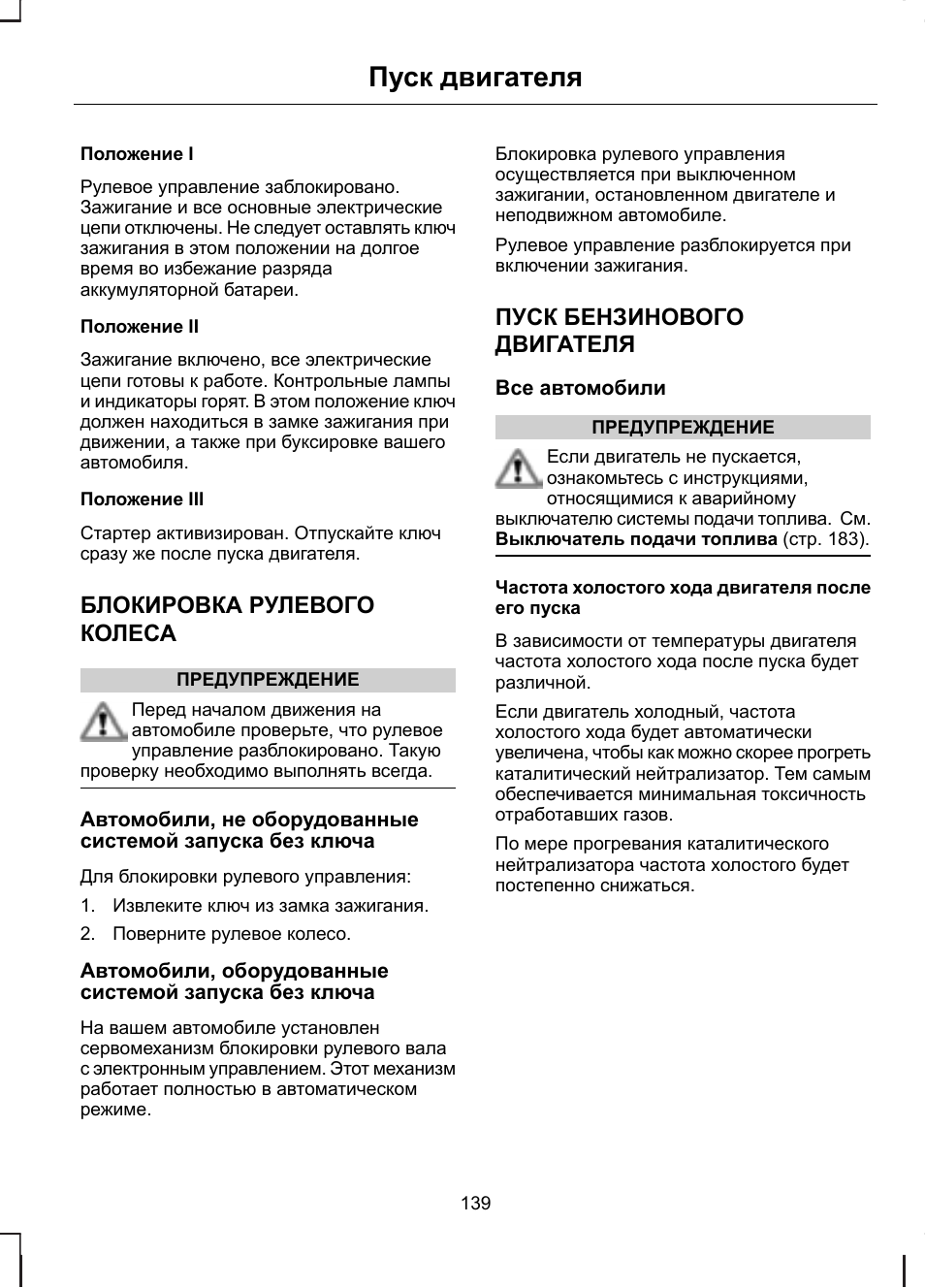 Пуск двигателя

Положение I

Рулевое управление заблокировано. Зажигание и все основные электрические цепи отключены. Не следует оставлять ключ зажигания в этом положении на долгое время во избежание разряда аккумуляторной батареи.

Положение II

Зажигание включено, все электрические цепи готовы к работе. Контрольные лампы и индикаторы горят. В этом положение ключ должен находиться в замке зажигания при движении, а также при буксировке вашего автомобиля.

Положение III

Стартер активизирован. Отпускайте ключ сразу же после пуска двигателя.

БЛОКИРОВКА РУЛЕВОГО КОЛЕСА

ПРЕДУПРЕЖДЕНИЕ

Перед началом движения на автомобиле проверьте, что рулевое управление разблокировано. Такую проверку необходимо выполнять всегда.

Автомобили, не оборудованные системой запуска без ключа

Для блокировки рулевого управления:

1. Извлеките ключ из замка зажигания.

2. Поверните рулевое колесо.

Автомобили, оборудованные системой запуска без ключа

На вашем автомобиле установлен сервомеханизм блокировки рулевого вала с электронным управлением. Этот механизм работает полностью в автоматическом режиме.

Блокировка рулевого управления осуществляется при выключенном зажигании, остановленном двигателе и неподвижном автомобиле.

Рулевое управление разблокируется при включении зажигания.

ПУСК БЕНЗИНОВОГО ДВИГАТЕЛЯ

Все автомобили

ПРЕДУПРЕЖДЕНИЕ

Если двигатель не пускается, ознакомьтесь с инструкциями, относящимися к аварийному выключателю системы подачи топлива. См. Выключатель подачи топлива (стр. 183).

Частота холостого хода двигателя после его пуска

В зависимости от температуры двигателя частота холостого хода после пуска будет различной.

Если двигатель холодный, частота холостого хода будет автоматически увеличена, чтобы как можно скорее прогреть каталитический нейтрализатор. Тем самым обеспечивается минимальная токсичность отработавших газов.

По мере прогревания каталитического нейтрализатора частота холостого будет постепенно снижаться.

139